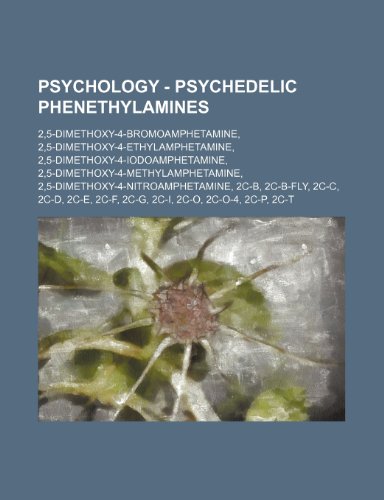 PSYCHOLOGY - PSYCHEDELIC PHENETHYLAMINES

2,5-DIMETHOXY-4-BROMOAMPHETAMINE, 2,5-DIMETHOXY-4-ETHYLAMPHETAMINE, 2,5-DIMETHOXY-4-IODOAMPHETAMINE, 2,5-DIMETHOXY-4-METHYLAMPHETAMINE, 2,5-DIMETHOXY-4-NITROAMPHETAMINE, 2C-B, 2C-B-FLY, 2C-C, 2C-D, 2C-E, 2C-F, 2C-G, 2C-I, 2C-O, 2C-O-4, 2C-P, 2C-T